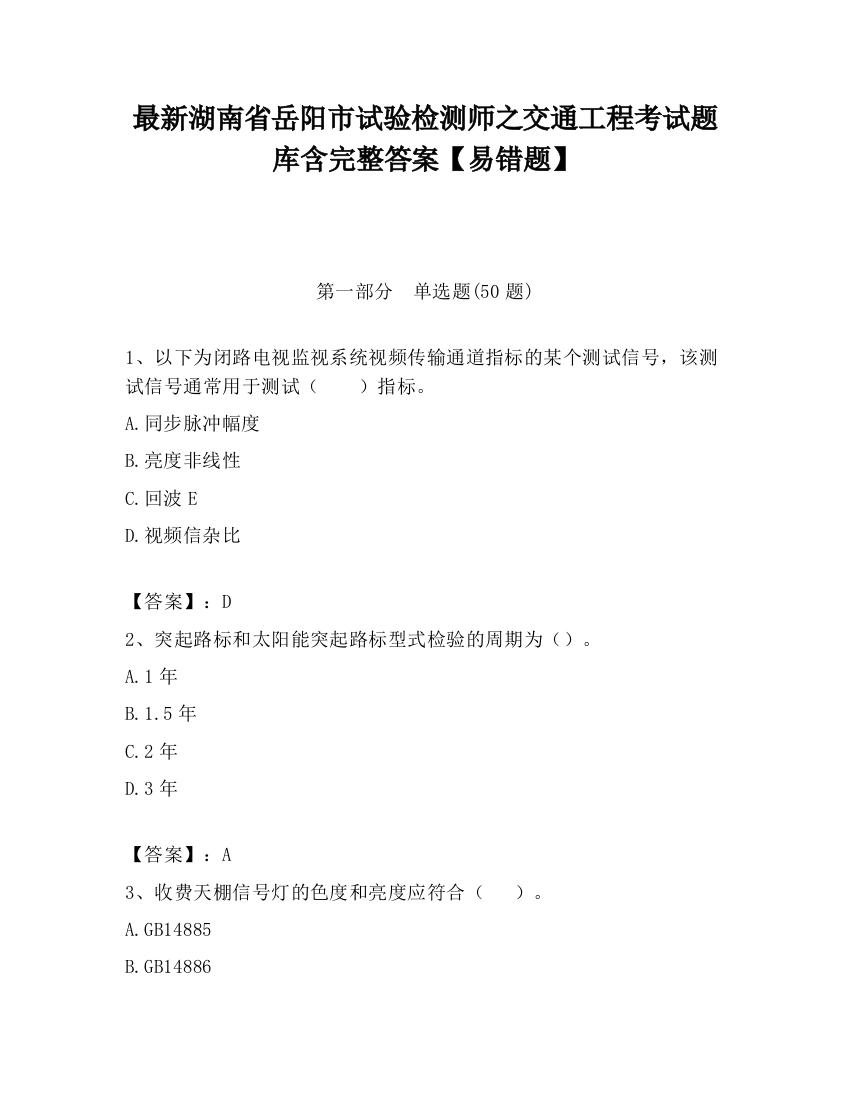 最新湖南省岳阳市试验检测师之交通工程考试题库含完整答案【易错题】

第一部分　单选题(50 题)

1、以下为闭路电视监视系统视频传输通道指标的某个测试信号，该测试信号通常用于测试（　　）指标。

A.同步脉冲幅度

B.亮度非线性

C.回波 E

D.视频信杂比

【答案】：D

2、突起路标和太阳能突起路标型式检验的周期为（）。

A.1 年

B.1.5 年

C.2 年

D.3 年

【答案】：A

3、收费天棚信号灯的色度和亮度应符合（　　）。

A.GB14885

B.GB14886